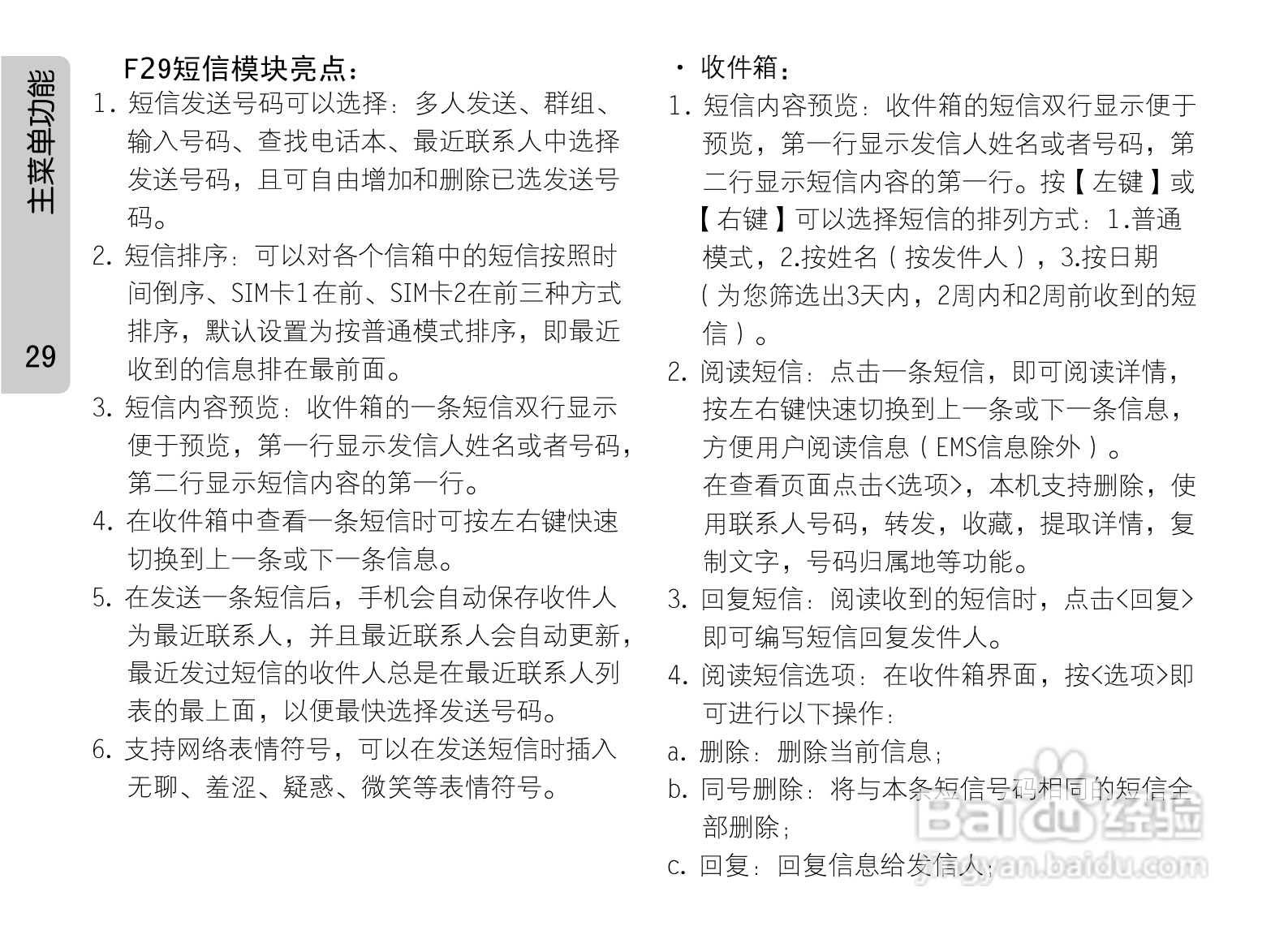 主菜单功能

29

F29短信模块亮点：

1. 短信发送号码可以选择：多人发送、群组、输入号码、查找电话本、最近联系人中选择发送号码，且可自由增加和删除已选发送号码。

2. 短信排序：可以对各个信箱中的短信按照时间倒序、SIM卡1在前、SIM卡2在前三种方式排序，默认设置为按普通模式排序，即最近收到的信息排在最前面。

3. 短信内容预览：收件箱的一条短信双行显示便于预览，第一行显示发信人姓名或者号码，第二行显示短信内容的第一行。

4. 在收件箱中查看一条短信时可按左右键快速切换到上一条或下一条信息。

5. 在发送一条短信后，手机会自动保存收件人为最近联系人，并且最近联系人会自动更新，最近发过短信的收件人总是在最近联系人列表的最上面，以便最快选择发送号码。

6. 支持网络表情符号，可以在发送短信时插入无聊、羞涩、疑惑、微笑等表情符号。

· 收件箱：

1. 短信内容预览：收件箱的短信双行显示便于预览，第一行显示发信人姓名或者号码，第二行显示短信内容的第一行。按【左键】或【右键】可以选择短信的排列方式：1.普通模式，2.按姓名（按发件人），3.按日期（为您筛选出3天内，2周内和2周前收到的短信）。

2. 阅读短信：点击一条短信，即可阅读详情，按左右键快速切换到上一条或下一条信息，方便用户阅读信息（EMS信息除外）。
在查看页面点击<选项>，本机支持删除，使用联系人号码，转发，收藏，提取详情，复制文字，号码归属地等功能。

3. 回复短信：阅读收到的短信时，点击<回复>即可编写短信回复发件人。

4. 阅读短信选项：在收件箱界面，按<选项>即可进行以下操作：

a. 删除：删除当前信息；

b. 同号删除：将与本条短信号码相同的短信全部删除；

c. 回复：回复信息给发信人；

Baidu经验
jingyan.baidu.com